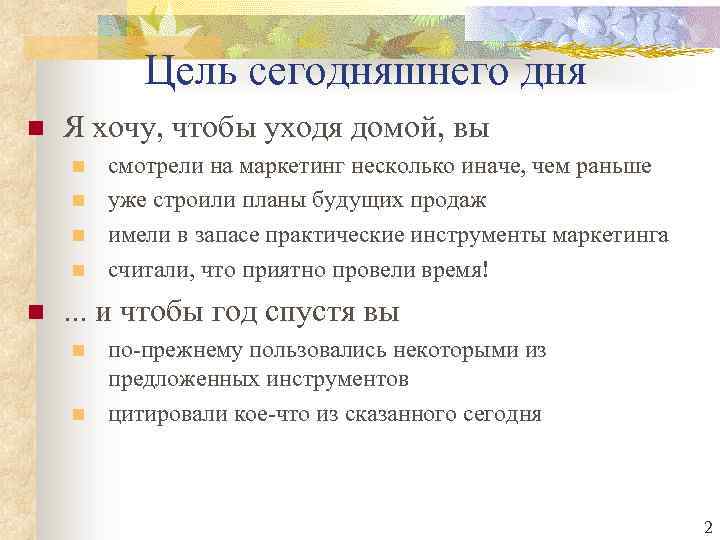 Цель сегодняшнего дня

Я хочу, чтобы уходя домой, вы

смотрели на маркетинг несколько иначе, чем раньше

уже строили планы будущих продаж

имели в запасе практические инструменты маркетинга

считали, что приятно провели время!

... и чтобы год спустя вы

по-прежнему пользовались некоторыми из предложенных инструментов

цитировали кое-что из сказанного сегодня

2